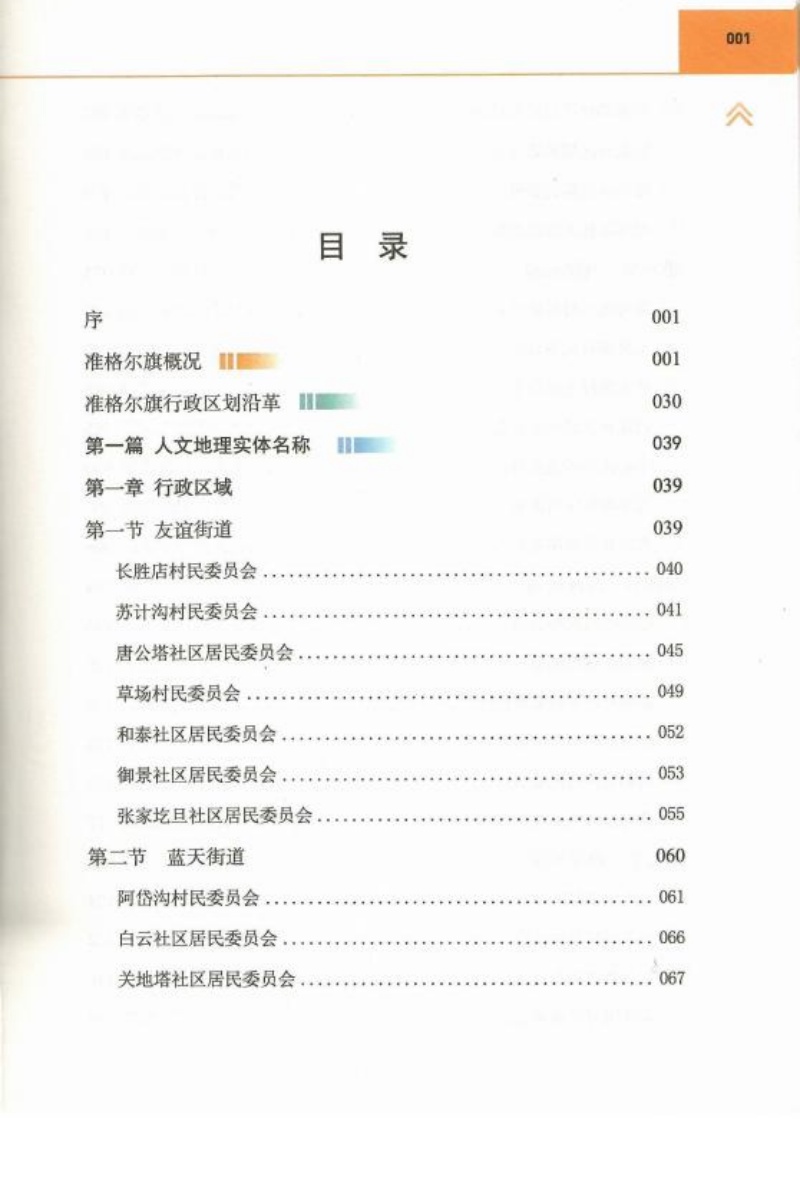 001

目 录

序 001

准格尔旗概况 001

准格尔旗行政区划沿革 030

第一篇 人文地理实体名称 039

第一章 行政区域 039

第一节 友谊街道 039

长胜店村民委员会 040

苏计沟村民委员会 041

唐公塔社区居民委员会 045

草场村民委员会 049

和泰社区居民委员会 052

御景社区居民委员会 053

张家圪旦社区居民委员会 055

第二节 蓝天街道 060

阿岱沟村民委员会 061

白云社区居民委员会 066

关地塔社区居民委员会 067